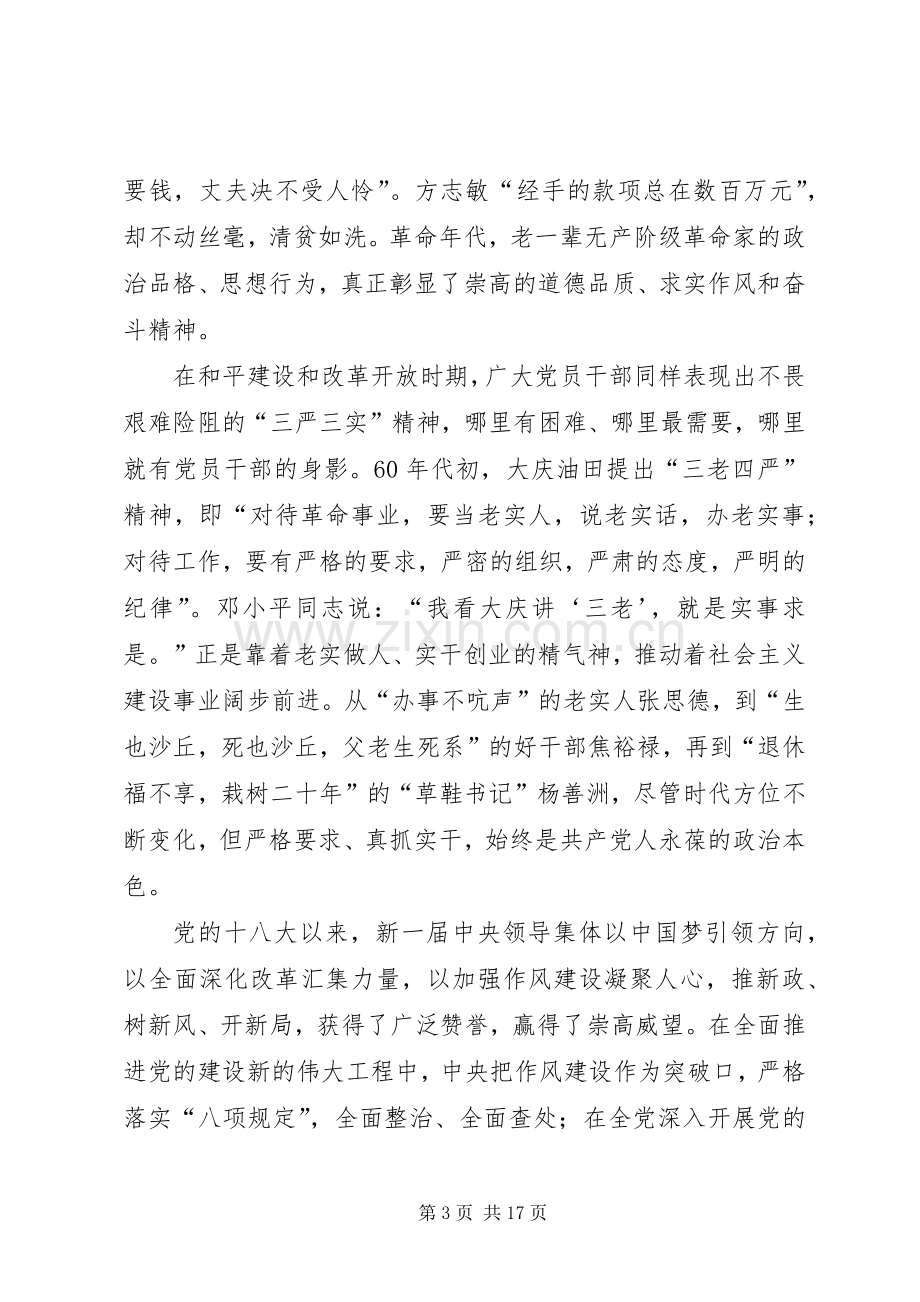 要钱，丈夫决不受人怜”。方志敏“经手的款项总在数百万元”，却不动丝毫，清贫如洗。革命年代，老一辈无产阶级革命家的政治品格、思想行为，真正彰显了崇高的道德品质、求实作风和奋斗精神。

在和平建设和改革开放时期，广大党员干部同样表现出不畏艰难险阻的“三严三实”精神，哪里有困难、哪里最需要，哪里就有党员干部的身影。60年代初，大庆油田提出“三老四严”精神，即“对待革命事业，要当老实人，说老实话，办老实事；对待工作，要有严格的要求，严密的组织，严肃的态度，严明的纪律”。邓小平同志说：“我看大庆讲‘三老’，就是实事求是。”正是靠着老实做人、实干创业的精气神，推动着社会主义建设事业阔步前进。从“办事不吭声”的老实人张思德，到“生也沙丘，死也沙丘，父老生死系”的好干部焦裕禄，再到“退休福不享，栽树二十年”的“草鞋书记”杨善洲，尽管时代方位不断变化，但严格要求、真抓实干，始终是共产党人永葆的政治本色。

党的十八大以来，新一届中央领导集体以中国梦引领方向，以全面深化改革汇集力量，以加强作风建设凝聚人心，推新政、树新风、开新局，获得了广泛赞誉，赢得了崇高威望。在全面推进党的建设新的伟大工程中，中央把作风建设作为突破口，严格落实“八项规定”，全面整治、全面查处；在全党深入开展党的

第3页 共17页

www.zixin.com.cn